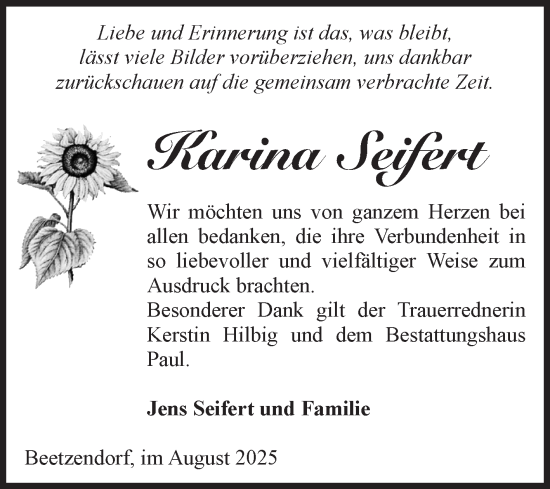 Liebe und Erinnerung ist das, was bleibt, lässt viele Bilder vorüberziehen, uns dankbar zurückschauen auf die gemeinsam verbrachte Zeit.

Karina Seifert

Wir möchten uns von ganzem Herzen bei allen bedanken, die ihre Verbundenheit in so liebevoller und vielfältiger Weise zum Ausdruck brachten.
Besonderer Dank gilt der Trauerrednerin Kerstin Hilbig und dem Bestattungshaus Paul.

Jens Seifert und Familie

Beetzendorf, im August 2025